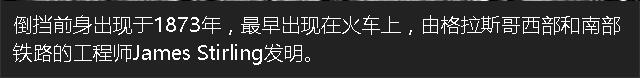 倒挡前身出现于1873年，最早出现在火车上，由格拉斯哥西部和南部铁路的工程师James Stirling发明。